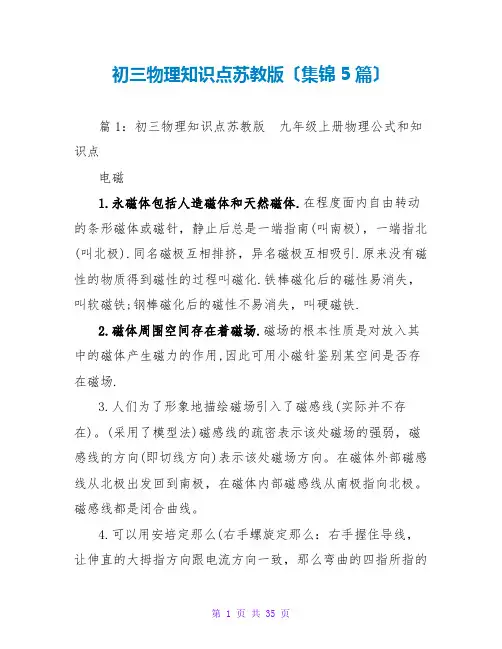 初三物理知识点苏教版〔集锦 5 篇〕

篇 1：初三物理知识点苏教版　九年级上册物理公式和知识点

电磁

1.永磁体包括人造磁体和天然磁体.在程度面内自由转动的条形磁体或磁针，静止后总是一端指南(叫南极)，一端指北(叫北极).同名磁极互相排挤，异名磁极互相吸引.原来没有磁性的物质得到磁性的过程叫磁化.铁棒磁化后的磁性易消失，叫软磁铁;钢棒磁化后的磁性不易消失，叫硬磁铁.

2.磁体周围空间存在着磁场.磁场的根本性质是对放入其中的磁体产生磁力的作用,因此可用小磁针鉴别某空间是否存在磁场.

3.人们为了形象地描绘磁场引入了磁感线(实际并不存在)。(采用了模型法)磁感线的疏密表示该处磁场的强弱，磁感线的方向(即切线方向)表示该处磁场方向。在磁体外部磁感线从北极出发回到南极，在磁体内部磁感线从南极指向北极。磁感线都是闭合曲线。

4.可以用安培定那么(右手螺旋定那么：右手握住导线，让伸直的大拇指方向跟电流方向一致，那么弯曲的四指所指的

第 1 页 共 35 页